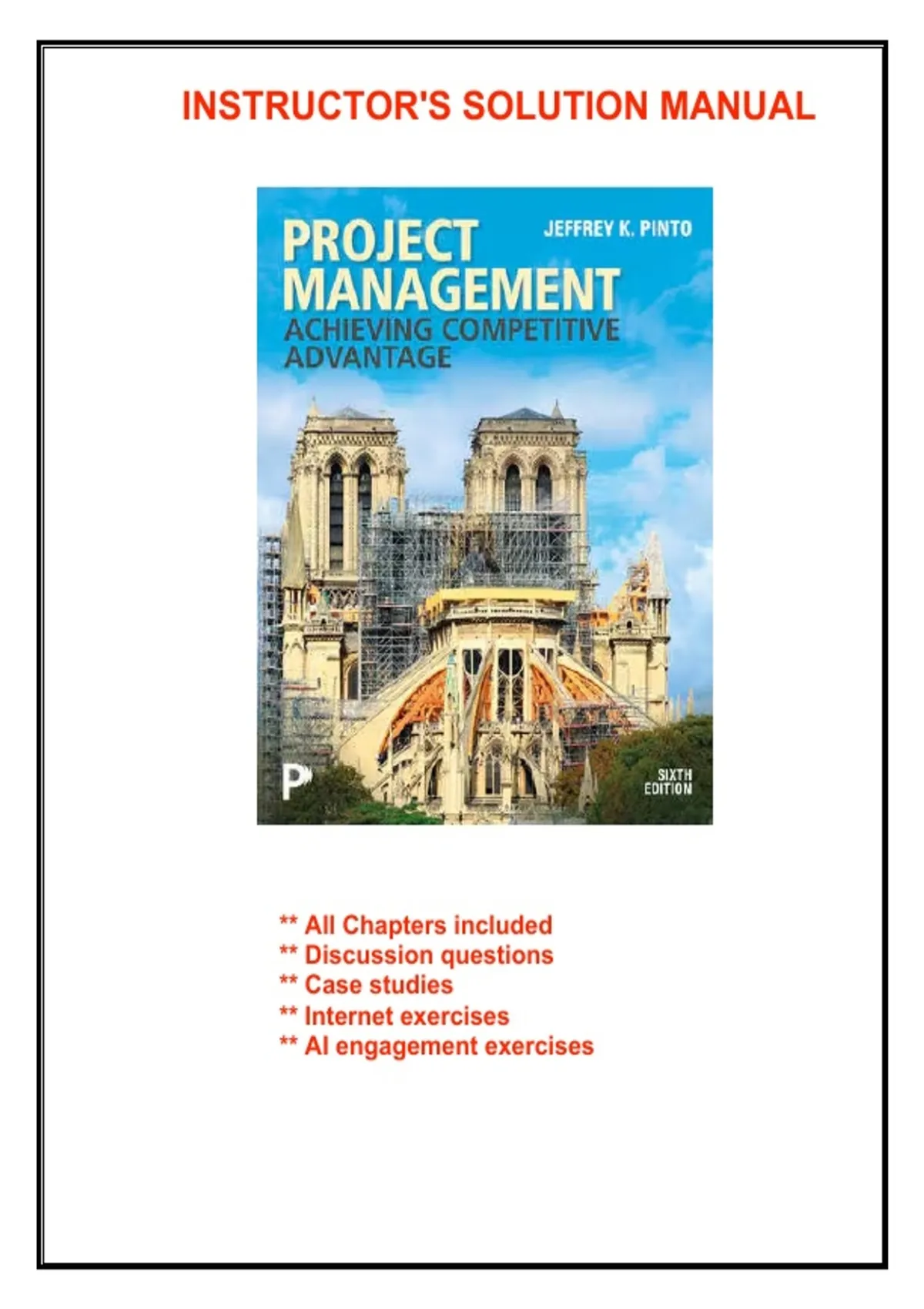 INSTRUCTOR'S SOLUTION MANUAL

PROJECT MANAGEMENT
ACHIEVING COMPETITIVE ADVANTAGE

JEFFREY K. PINTO

P

SIXTH EDITION

** All Chapters included
** Discussion questions
** Case studies
** Internet exercises
** AI engagement exercises